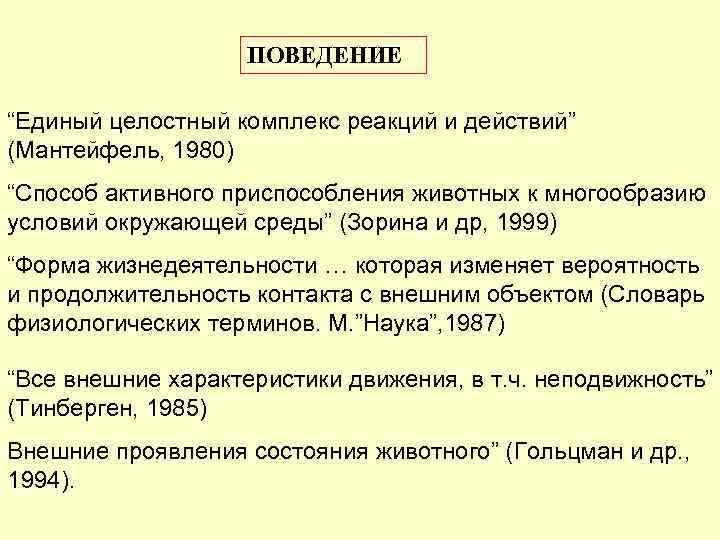 ПОВЕДЕНИЕ

“Единый целостный комплекс реакций и действий” (Мантейфель, 1980)

“Способ активного приспособления животных к многообразию условий окружающей среды” (Зорина и др, 1999)

“Форма жизнедеятельности … которая изменяет вероятность и продолжительность контакта с внешним объектом (Словарь физиологических терминов. М.”Наука”,1987)

“Все внешние характеристики движения, в т.ч. неподвижность” (Тинберген, 1985)

Внешние проявления состояния животного” (Гольцман и др., 1994).